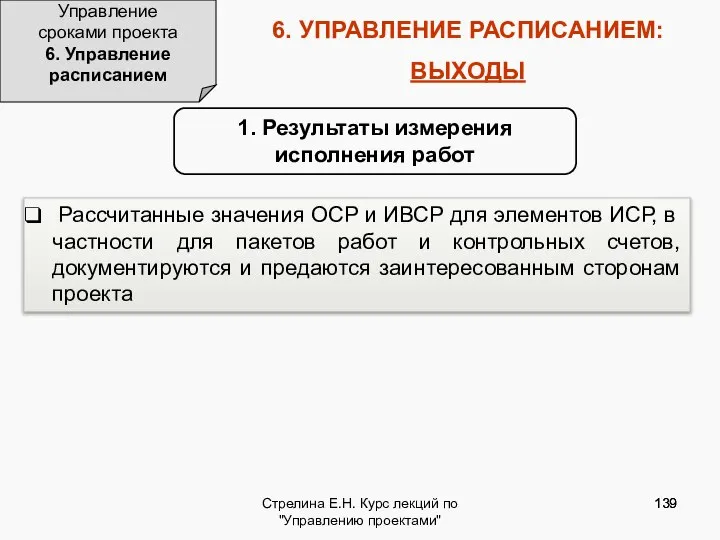 Управление сроками проекта
6. Управление расписанием

6. УПРАВЛЕНИЕ РАСПИСАНИЕМ:
ВЫХОДЫ

1. Результаты измерения исполнения работ

❑ Рассчитанные значения ОСР и ИВСР для элементов ИСР, в частности для пакетов работ и контрольных счетов, документируются и предаются заинтересованным сторонам проекта

Стрелина Е.Н. Курс лекций по "Управлению проектами"

139